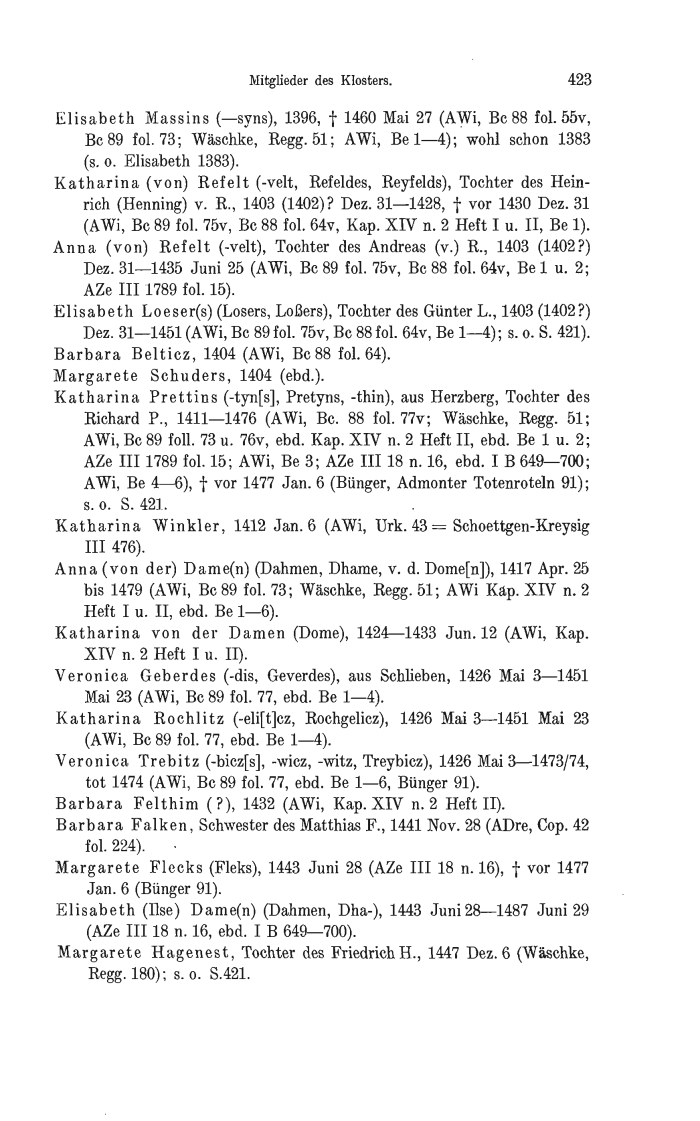 Mitglieder des Klosters. 423

Elisabeth Massins (—syns), 1396, † 1460 Mai 27 (AWi, Bc 88 fol. 55v, Bc 89 fol. 73; Wäschke, Regg. 51; AWi, Be 1—4); wohl schon 1383 (s. o. Elisabeth 1383).

Katharina (von) Refelt (-velt, Refeldes, Reyfelds), Tochter des Heinrich (Henning) v. R., 1403 (1402)? Dez. 31—1428, † vor 1430 Dez. 31 (AWi, Bc 89 fol. 75v, Bc 88 fol. 64v, Kap. XIV n. 2 Heft I u. II, Be 1).

Anna (von) Refelt (-velt), Tochter des Andreas (v.) R., 1403 (1402?) Dez. 31—1435 Juni 25 (AWi, Bc 89 fol. 75v, Bc 88 fol. 64v, Be 1 u. 2; AZe III 1789 fol. 15).

Elisabeth Loeser(s) (Losers, Loßers), Tochter des Günter L., 1403 (1402?) Dez. 31—1451 (AWi, Bc 89 fol. 75v, Bc 88 fol. 64v, Be 1—4); s. o. S. 421).

Barbara Belticz, 1404 (AWi, Bc 88 fol. 64).

Margarete Schuders, 1404 (ebd.).

Katharina Prettins (-tyn[s], Pretyns, -thin), aus Herzberg, Tochter des Richard P., 1411—1476 (AWi, Bc. 88 fol. 77v; Wäschke, Regg. 51; AWi, Bc 89 foll. 73 u. 76v, ebd. Kap. XIV n. 2 Heft II, ebd. Be 1 u. 2; AZe III 1789 fol. 15; AWi, Be 3; AZe III 18 n. 16, ebd. I B 649—700; AWi, Be 4—6), † vor 1477 Jan. 6 (Bünger, Admonter Totenroteln 91); s. o. S. 421.

Katharina Winkler, 1412 Jan. 6 (AWi, Urk. 43 = Schoettgen-Kreysig III 476).

Anna (von der) Dame(n) (Dahmen, Dhame, v. d. Dome[n]), 1417 Apr. 25 bis 1479 (AWi, Bc 89 fol. 73; Wäschke, Regg. 51; AWi Kap. XIV n. 2 Heft I u. II, ebd. Be 1—6).

Katharina von der Damen (Dome), 1424—1433 Jun. 12 (AWi, Kap. XIV n. 2 Heft I u. II).

Veronica Geberdes (-dis, Geverdes), aus Schlieben, 1426 Mai 3—1451 Mai 23 (AWi, Bc 89 fol. 77, ebd. Be 1—4).

Katharina Rochlitz (-eli[t]cz, Rochgelicz), 1426 Mai 3—1451 Mai 23 (AWi, Bc 89 fol. 77, ebd. Be 1—4).

Veronica Trebitz (-bicz[s], -wicz, -witz, Treybicz), 1426 Mai 3—1473/74, tot 1474 (AWi, Bc 89 fol. 77, ebd. Be 1—6, Bünger 91).

Barbara Felthim (?), 1432 (AWi, Kap. XIV n. 2 Heft II).

Barbara Falken, Schwester des Matthias F., 1441 Nov. 28 (ADre, Cop. 42 fol. 224).

Margarete Flecks (Fleks), 1443 Juni 28 (AZe III 18 n. 16), † vor 1477 Jan. 6 (Bünger 91).

Elisabeth (Ilse) Dame(n) (Dahmen, Dha-), 1443 Juni 28—1487 Juni 29 (AZe III 18 n. 16, ebd. I B 649—700).

Margarete Hagenest, Tochter des Friedrich H., 1447 Dez. 6 (Wäschke, Regg. 180); s. o. S.421.